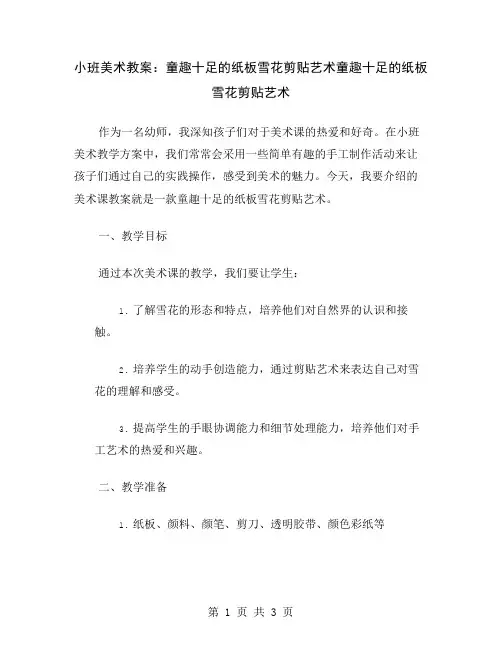 小班美术教案：童趣十足的纸板雪花剪贴艺术童趣十足的纸板雪花剪贴艺术

作为一名幼师，我深知孩子们对于美术课的热爱和好奇。在小班美术教学方案中，我们常常会采用一些简单有趣的手工制作活动来让孩子们通过自己的实践操作，感受到美术的魅力。今天，我要介绍的美术课教案就是一款童趣十足的纸板雪花剪贴艺术。

一、教学目标

通过本次美术课的教学，我们要让学生：

1. 了解雪花的形态和特点，培养他们对自然界的认识和接触。

2. 培养学生的动手创造能力，通过剪贴艺术来表达自己对雪花的理解和感受。

3. 提高学生的手眼协调能力和细节处理能力，培养他们对手工艺术的热爱和兴趣。

二、教学准备

1. 纸板、颜料、颜笔、剪刀、透明胶带、颜色彩纸等

第 1 页 共 3 页